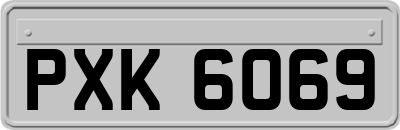 PXK 6069